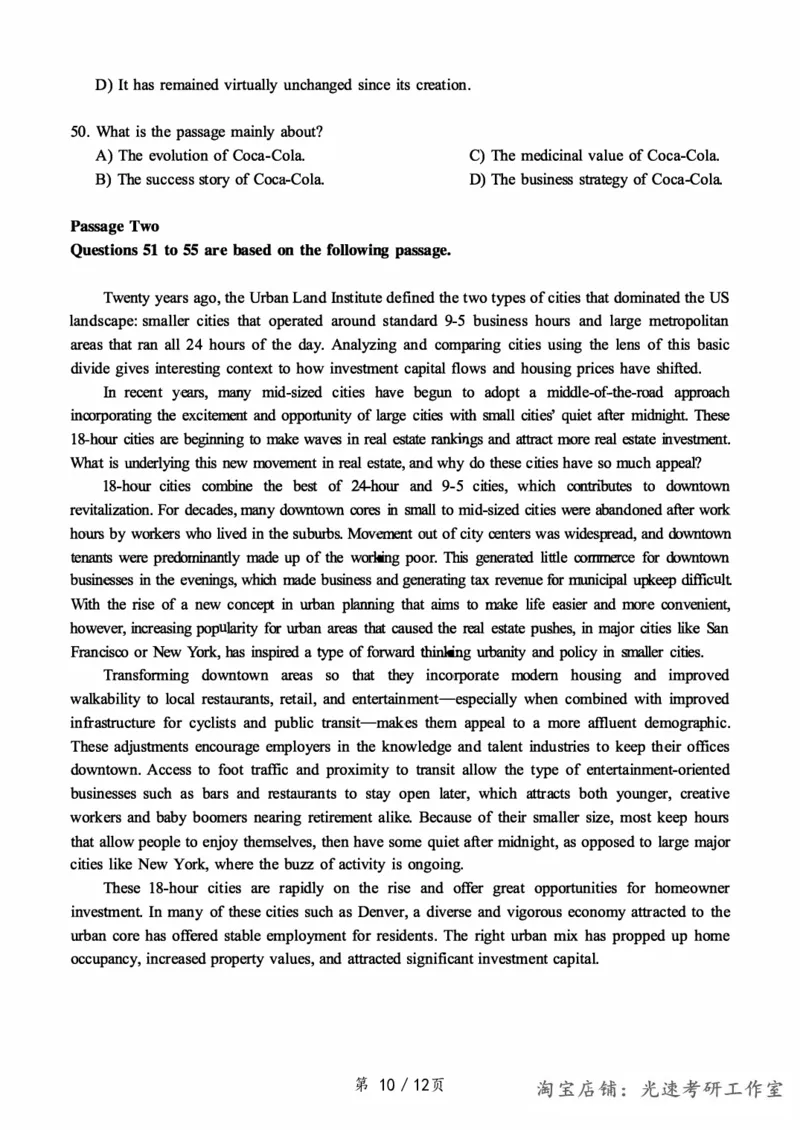 D) It has remained virtually unchanged since its creation.

50. What is the passage mainly about?
A) The evolution of Coca-Cola.
B) The success story of Coca-Cola.
C) The medicinal value of Coca-Cola.
D) The business strategy of Coca-Cola.

Passage Two
Questions 51 to 55 are based on the following passage.

Twenty years ago, the Urban Land Institute defined the two types of cities that dominated the US landscape: smaller cities that operated around standard 9-5 business hours and large metropolitan areas that ran all 24 hours of the day. Analyzing and comparing cities using the lens of this basic divide gives interesting context to how investment capital flows and housing prices have shifted.

In recent years, many mid-sized cities have begun to adopt a middle-of-the-road approach incorporating the excitement and opportunity of large cities with small cities' quiet after midnight. These 18-hour cities are beginning to make waves in real estate rankings and attract more real estate investment. What is underlying this new movement in real estate, and why do these cities have so much appeal?

18-hour cities combine the best of 24-hour and 9-5 cities, which contributes to downtown revitalization. For decades, many downtown cores in small to mid-sized cities were abandoned after work hours by workers who lived in the suburbs. Movement out of city centers was widespread, and downtown tenants were predominantly made up of the working poor. This generated little commerce for downtown businesses in the evenings, which made business and generating tax revenue for municipal upkeep difficult. With the rise of a new concept in urban planning that aims to make life easier and more convenient, however, increasing popularity for urban areas that caused the real estate pushes, in major cities like San Francisco or New York, has inspired a type of forward thinking urbanity and policy in smaller cities.

Transforming downtown areas so that they incorporate modern housing and improved walkability to local restaurants, retail, and entertainment—especially when combined with improved infrastructure for cyclists and public transit—makes them appeal to a more affluent demographic. These adjustments encourage employers in the knowledge and talent industries to keep their offices downtown. Access to foot traffic and proximity to transit allow the type of entertainment-oriented businesses such as bars and restaurants to stay open later, which attracts both younger, creative workers and baby boomers nearing retirement alike. Because of their smaller size, most keep hours that allow people to enjoy themselves, then have some quiet after midnight, as opposed to large major cities like New York, where the buzz of activity is ongoing.

These 18-hour cities are rapidly on the rise and offer great opportunities for homeowner investment. In many of these cities such as Denver, a diverse and vigorous economy attracted to the urban core has offered stable employment for residents. The right urban mix has propped up home occupancy, increased property values, and attracted significant investment capital.

第 10 / 12页 淘宝店铺：光速考研工作室